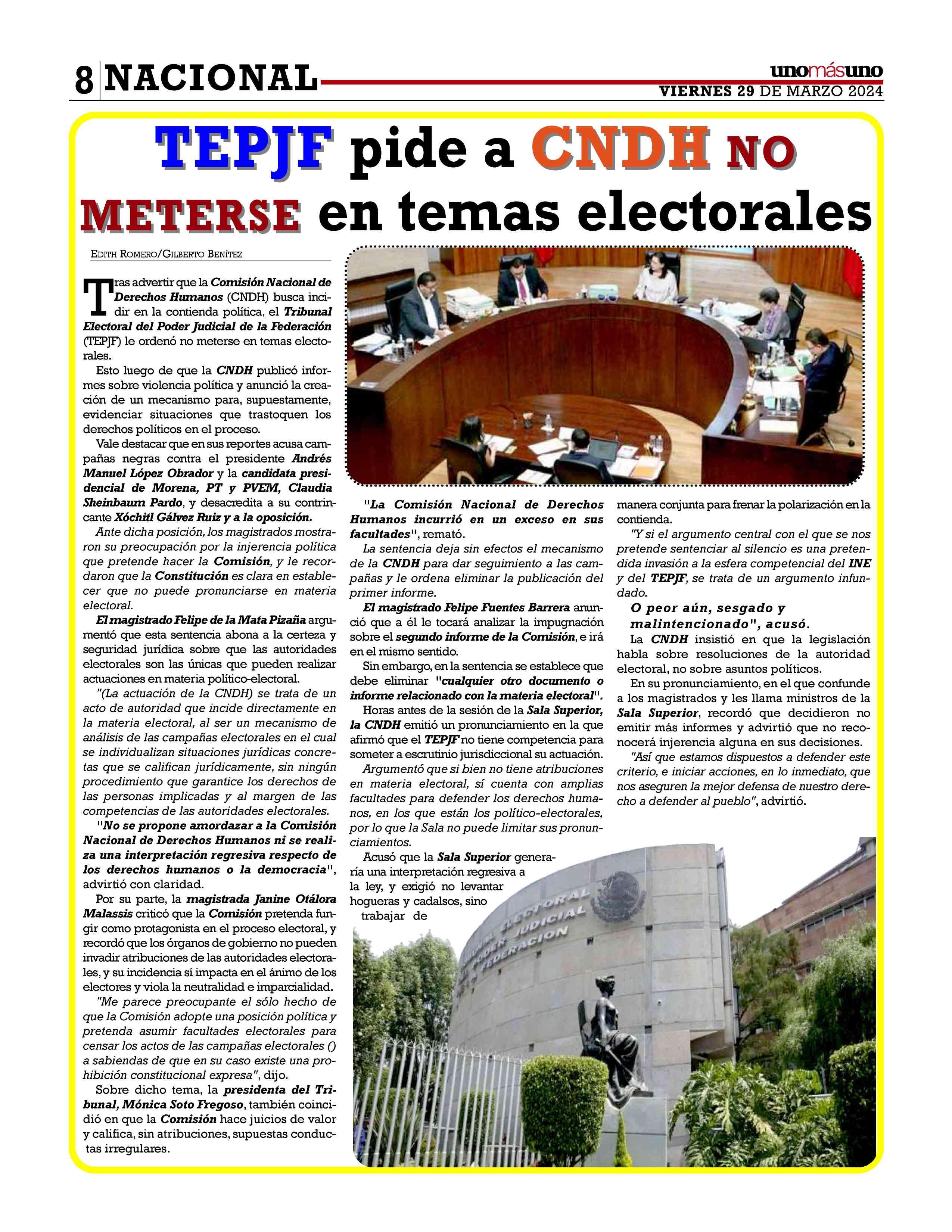 8 NACIONAL

unomásuno
VIERNES 29 DE MARZO 2024

TEPJF pide a CNDH NO METERSE en temas electorales

EDITH ROMERO/GILBERTO BENÍTEZ

Tras advertir que la Comisión Nacional de Derechos Humanos (CNDH) busca incidir en la contienda política, el Tribunal Electoral del Poder Judicial de la Federación (TEPJF) le ordenó no meterse en temas electorales.

Esto luego de que la CNDH publicó informes sobre violencia política y anunció la creación de un mecanismo para, supuestamente, evidenciar situaciones que trastoquen los derechos políticos en el proceso.

Vale destacar que en sus reportes acusa campañas negras contra el presidente Andrés Manuel López Obrador y la candidata presidencial de Morena, PT y PVEM, Claudia Sheinbaum Pardo, y desacredita a su contrincante Xóchitl Gálvez Ruiz y a la oposición.

Ante dicha posición, los magistrados mostraron su preocupación por la injerencia política que pretende hacer la Comisión, y le recordaron que la Constitución es clara en establecer que no puede pronunciarse en materia electoral.

El magistrado Felipe de la Mata Pizaña argumentó que esta sentencia abona a la certeza y seguridad jurídica sobre que las autoridades electorales son las únicas que pueden realizar actuaciones en materia político-electoral.

"(La actuación de la CNDH) se trata de un acto de autoridad que incide directamente en la materia electoral, al ser un mecanismo de análisis de las campañas electorales en el cual se individualizan situaciones jurídicas concretas que se califican jurídicamente, sin ningún procedimiento que garantice los derechos de las personas implicadas y al margen de las competencias de las autoridades electorales.

"No se propone amordazar a la Comisión Nacional de Derechos Humanos ni se realiza una interpretación regresiva respecto de los derechos humanos o la democracia", advirtió con claridad.

Por su parte, la magistrada Janine Otálora Malassis criticó que la Comisión pretenda fungir como protagonista en el proceso electoral, y recordó que los órganos de gobierno no pueden invadir atribuciones de las autoridades electorales, y su incidencia sí impacta en el ánimo de los electores y viola la neutralidad e imparcialidad.

"Me parece preocupante el sólo hecho de que la Comisión adopte una posición política y pretenda asumir facultades electorales para censar los actos de las campañas electorales () a sabiendas de que en su caso existe una prohibición constitucional expresa", dijo.

Sobre dicho tema, la presidenta del Tribunal, Mónica Soto Fregoso, también coincidió en que la Comisión hace juicios de valor y califica, sin atribuciones, supuestas conductas irregulares.

"La Comisión Nacional de Derechos Humanos incurrió en un exceso en sus facultades", remató.

La sentencia deja sin efectos el mecanismo de la CNDH para dar seguimiento a las campañas y le ordena eliminar la publicación del primer informe.

El magistrado Felipe Fuentes Barrera anunció que a él le tocará analizar la impugnación sobre el segundo informe de la Comisión, e irá en el mismo sentido.

Sin embargo, en la sentencia se establece que debe eliminar "cualquier otro documento o informe relacionado con la materia electoral".

Horas antes de la sesión de la Sala Superior, la CNDH emitió un pronunciamiento en la que afirmó que el TEPJF no tiene competencia para someter a escrutinio jurisdiccional su actuación.

Argumentó que si bien no tiene atribuciones en materia electoral, sí cuenta con amplias facultades para defender los derechos humanos, en los que están los político-electorales, por lo que la Sala no puede limitar sus pronunciamientos.

Acusó que la Sala Superior generaría una interpretación regresiva a la ley, y exigió no levantar hogueras y cadalsos, sino trabajar de manera conjunta para frenar la polarización en la contienda.

"Y si el argumento central con el que se nos pretende sentenciar al silencio es una pretendida invasión a la esfera competencial del INE y del TEPJF, se trata de un argumento infundado.

O peor aún, sesgado y malintencionado", acusó.

La CNDH insistió en que la legislación habla sobre resoluciones de la autoridad electoral, no sobre asuntos políticos.

En su pronunciamiento, en el que confunde a los magistrados y les llama ministros de la Sala Superior, recordó que decidieron no emitir más informes y advirtió que no reconocerá injerencia alguna en sus decisiones.

"Así que estamos dispuestos a defender este criterio, e iniciar acciones, en lo inmediato, que nos aseguren la mejor defensa de nuestro derecho a defender al pueblo", advirtió.

TRIBUNAL ELECTORAL DEL PODER JUDICIAL DE LA FEDERACION